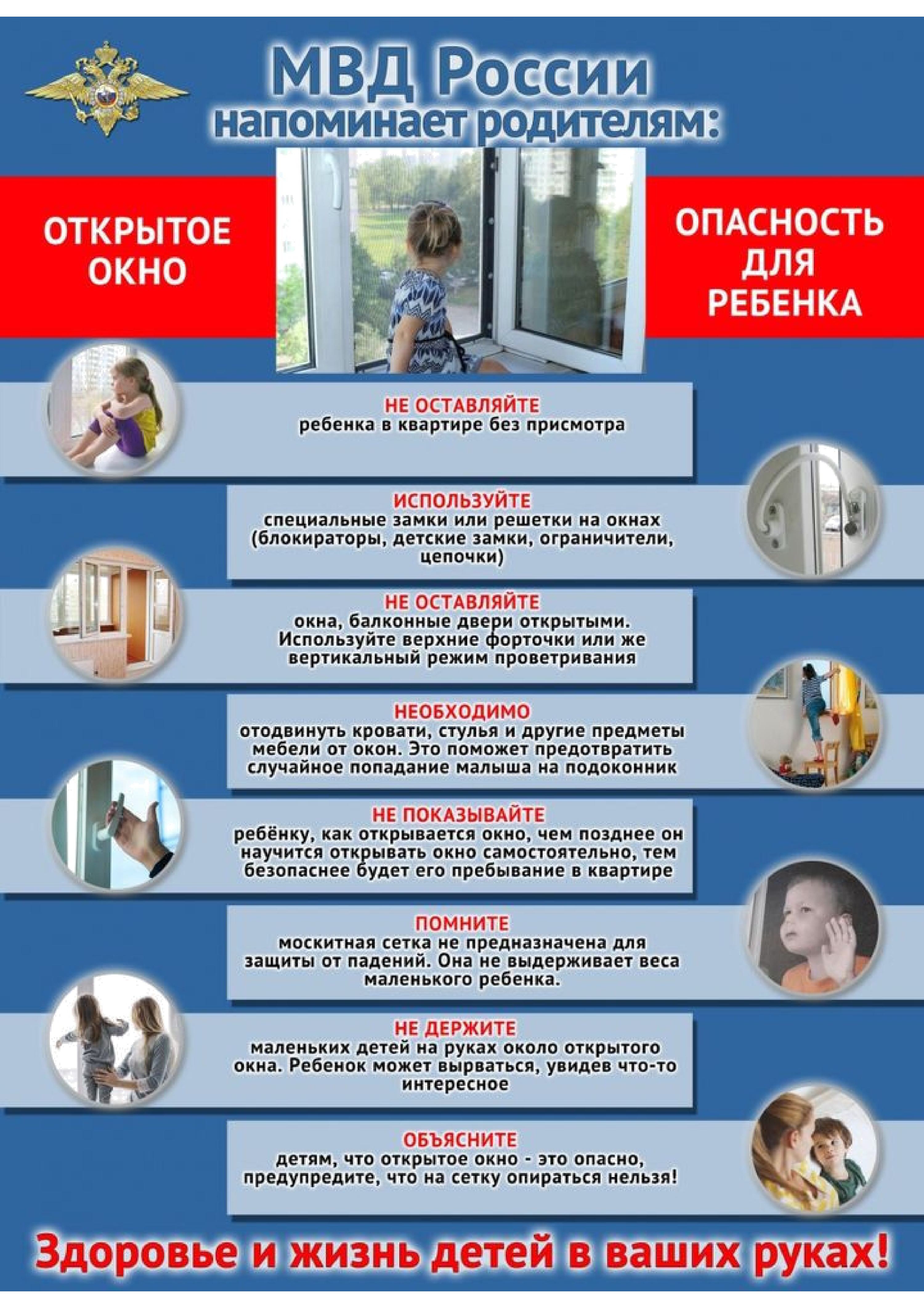 МВД России напоминает родителям:

ОТКРЫТОЕ ОКНО

ОПАСНОСТЬ ДЛЯ РЕБЕНКА

НЕ ОСТАВЛЯЙТЕ
ребенка в квартире без присмотра

ИСПОЛЬЗУЙТЕ
специальные замки или решетки на окнах (блокираторы, детские замки, ограничители, цепочки)

НЕ ОСТАВЛЯЙТЕ
окна, балконные двери открытыми. Используйте верхние форточки или же вертикальный режим проветривания

НЕОБХОДИМО
отодвинуть кровати, стулья и другие предметы мебели от окон. Это поможет предотвратить случайное попадание малыша на подоконник

НЕ ПОКАЗЫВАЙТЕ
ребёнку, как открывается окно, чем позднее он научится открывать окно самостоятельно, тем безопаснее будет его пребывание в квартире

ПОМНИТЕ
москитная сетка не предназначена для защиты от падений. Она не выдерживает веса маленького ребенка.

НЕ ДЕРЖИТЕ
маленьких детей на руках около открытого окна. Ребенок может вырваться, увидев что-то интересное

ОБЪЯСНИТЕ
детям, что открытое окно - это опасно, предупредите, что на сетку опираться нельзя!

Здоровье и жизнь детей в ваших руках!